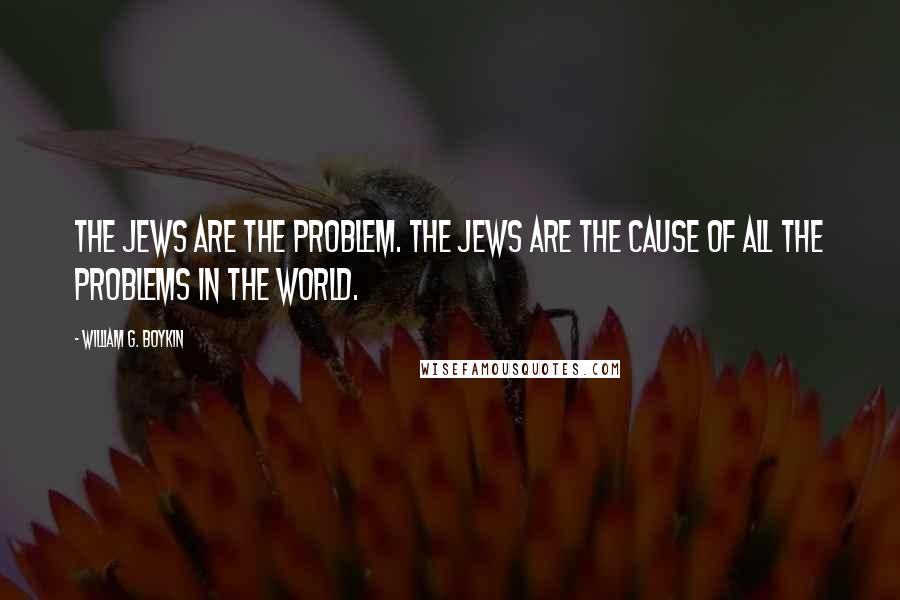 THE JEWS ARE THE PROBLEM. THE JEWS ARE THE CAUSE OF ALL THE PROBLEMS IN THE WORLD.

- WILLIAM G. BOYKIN

WISEFAMOUSQUOTES.COM